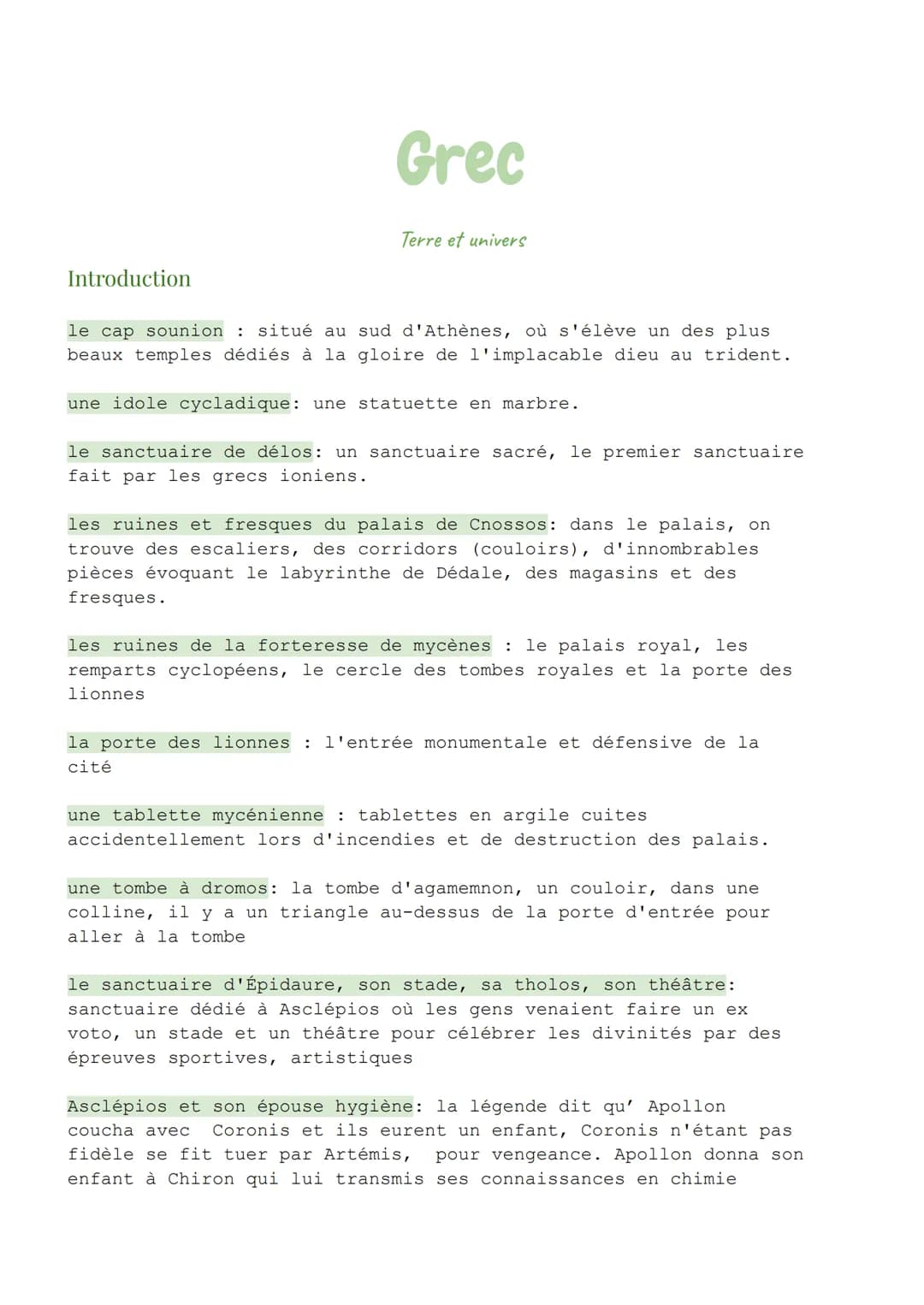 Grec

Terre et univers

Introduction

le cap sounion : situé au sud d'Athènes, où s'élève un des plus beaux temples dédiés à la gloire de l'implacable dieu au trident.

une idole cycladique: une statuette en marbre.

le sanctuaire de délos: un sanctuaire sacré, le premier sanctuaire fait par les grecs ioniens.

les ruines et fresques du palais de Cnossos: dans le palais, on trouve des escaliers, des corridors (couloirs), d'innombrables pièces évoquant le labyrinthe de Dédale, des magasins et des fresques.

les ruines de la forteresse de mycènes : le palais royal, les remparts cyclopéens, le cercle des tombes royales et la porte des lionnes

la porte des lionnes : l'entrée monumentale et défensive de la cité

une tablette mycénienne : tablettes en argile cuites accidentellement lors d'incendies et de destruction des palais.

une tombe à dromos: la tombe d'agamemnon, un couloir, dans une colline, il y a un triangle au-dessus de la porte d'entrée pour aller à la tombe

le sanctuaire d'Épidaure, son stade, sa tholos, son théâtre: sanctuaire dédié à Asclépios où les gens venaient faire un ex voto, un stade et un théâtre pour célébrer les divinités par des épreuves sportives, artistiques

Asclépios et son épouse hygiène: la légende dit qu' Apollon coucha avec Coronis et ils eurent un enfant, Coronis n'étant pas fidèle se fit tuer par Artémis, pour vengeance. Apollon donna son enfant à Chiron qui lui transmis ses connaissances en chimie